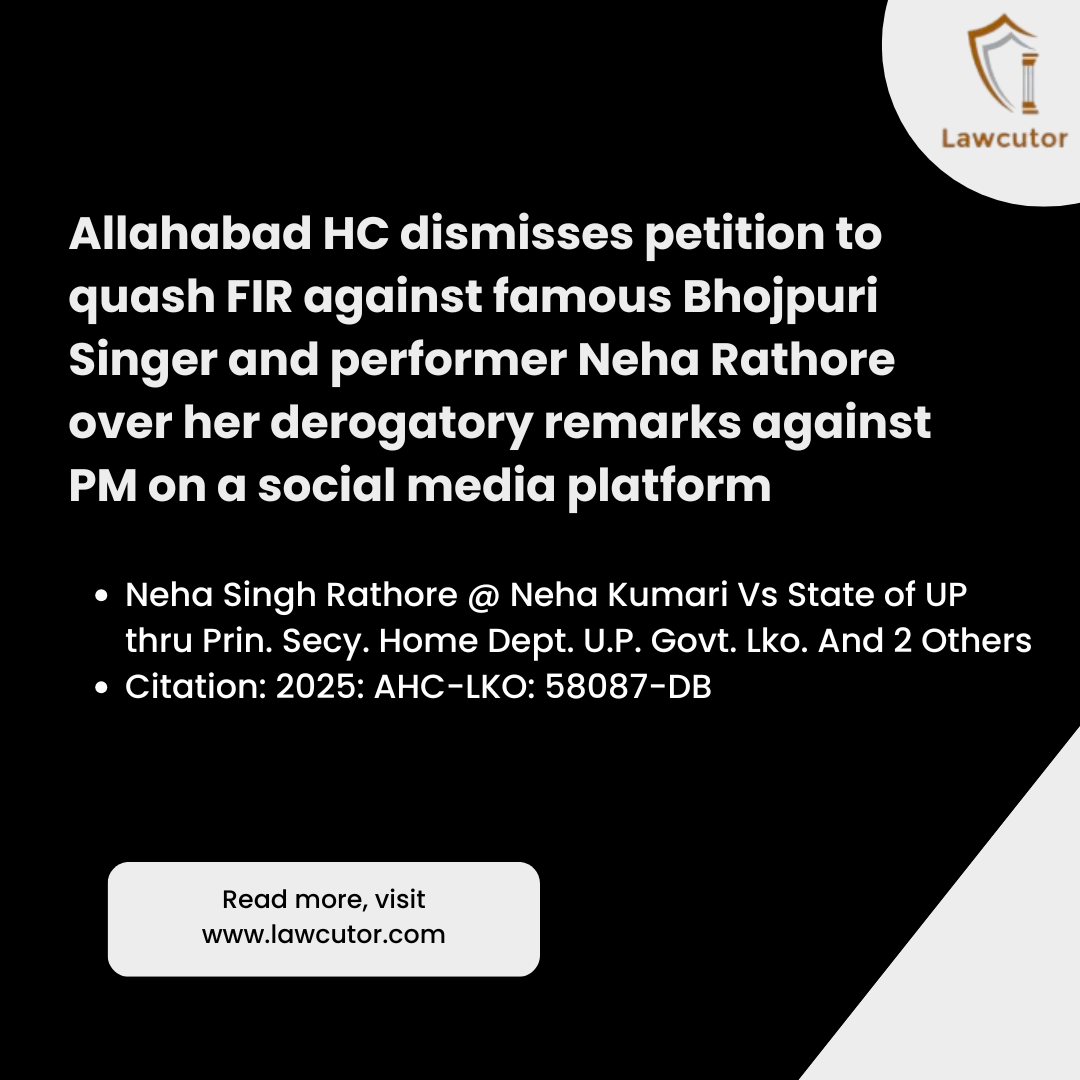 Lawcutor

Allahabad HC dismisses petition to quash FIR against famous Bhojpuri Singer and performer Neha Rathore over her derogatory remarks against PM on a social media platform

• Neha Singh Rathore @ Neha Kumari Vs State of UP thru Prin. Secy. Home Dept. U.P. Govt. Lko. And 2 Others
• Citation: 2025: AHC-LKO: 58087-DB

Read more, visit
www.lawcutor.com